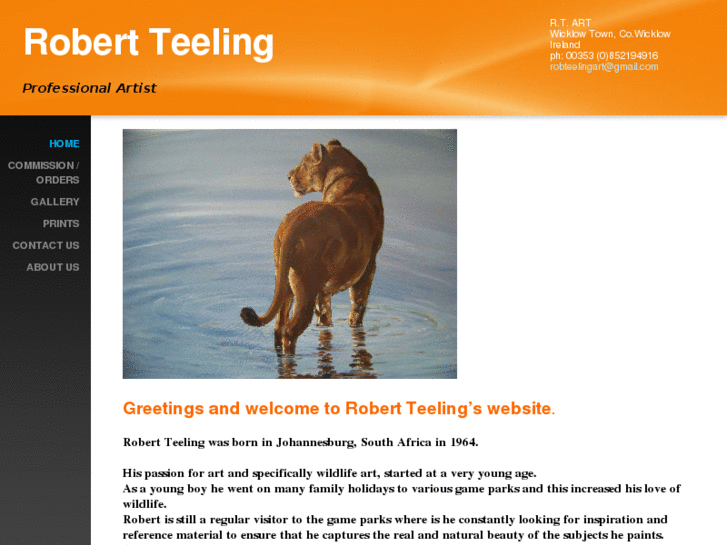 Robert Teeling

Professional Artist

R.T. ART
Wicklow Town, Co.Wicklow
Ireland
ph: 00353 (0)852194916
robteelingart@gmail.com

HOME
COMMISSION / ORDERS
GALLERY
PRINTS
CONTACT US
ABOUT US

Greetings and welcome to Robert Teeling's website.

Robert Teeling was born in Johannesburg, South Africa in 1964.

His passion for art and specifically wildlife art, started at a very young age.
As a young boy he went on many family holidays to various game parks and this increased his love of wildlife.
Robert is still a regular visitor to the game parks where is he constantly looking for inspiration and reference material to ensure that he captures the real and natural beauty of the subjects he paints.